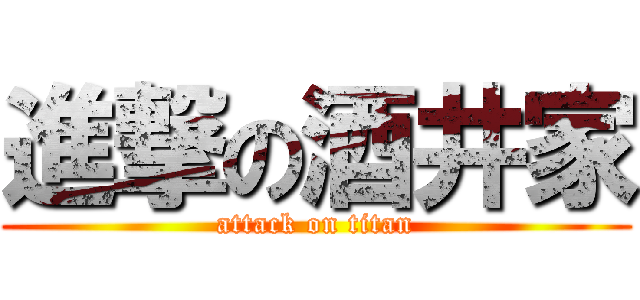 進撃の酒井家
attack on titan